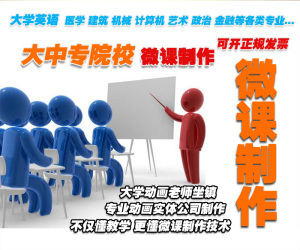 大学英语 医学 建筑 机械 计算机 艺术 政治 金融等各类专业...

大中专院校 微课制作 可开正规发票

微课制作

大学动画老师坐镇
专业动画实体公司制作
不仅懂教学 更懂微课制作技术